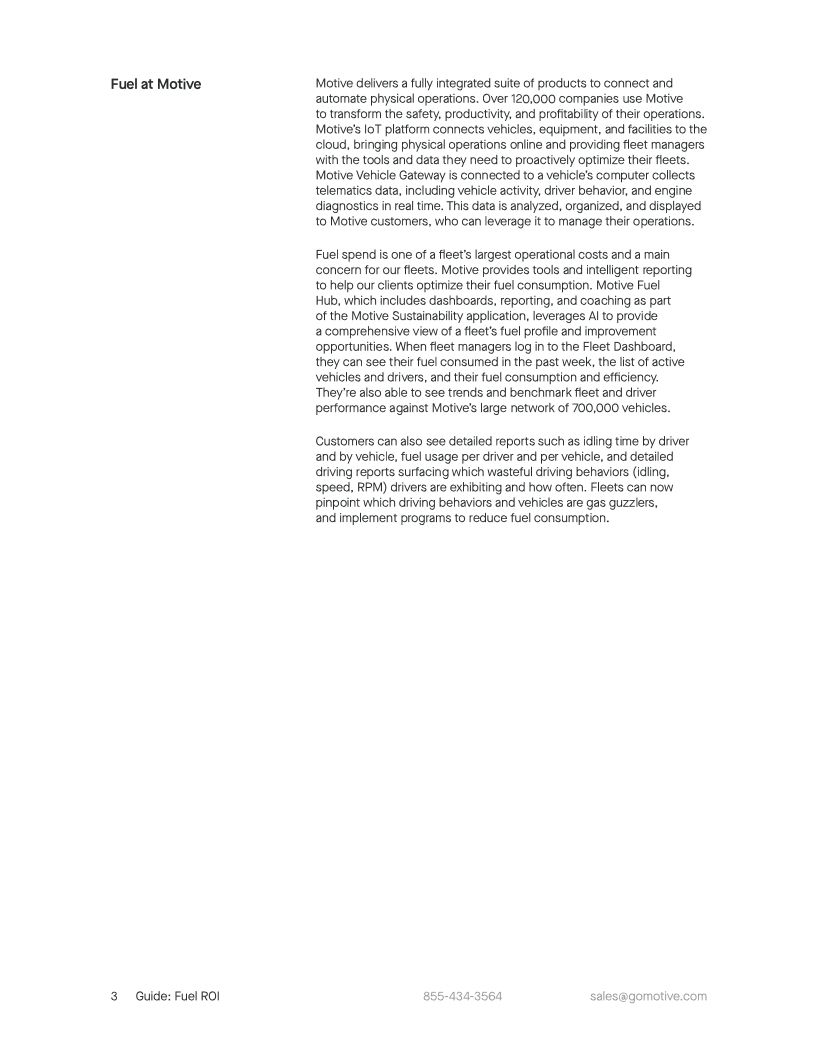 Fuel at Motive

Motive delivers a fully integrated suite of products to connect and automate physical operations. Over 120,000 companies use Motive to transform the safety, productivity, and profitability of their operations. Motive's IoT platform connects vehicles, equipment, and facilities to the cloud, bringing physical operations online and providing fleet managers with the tools and data they need to proactively optimize their fleets. Motive Vehicle Gateway is connected to a vehicle's computer collects telematics data, including vehicle activity, driver behavior, and engine diagnostics in real time. This data is analyzed, organized, and displayed to Motive customers, who can leverage it to manage their operations.

Fuel spend is one of a fleet's largest operational costs and a main concern for our fleets. Motive provides tools and intelligent reporting to help our clients optimize their fuel consumption. Motive Fuel Hub, which includes dashboards, reporting, and coaching as part of the Motive Sustainability application, leverages AI to provide a comprehensive view of a fleet's fuel profile and improvement opportunities. When fleet managers log in to the Fleet Dashboard, they can see their fuel consumed in the past week, the list of active vehicles and drivers, and their fuel consumption and efficiency. They're also able to see trends and benchmark fleet and driver performance against Motive's large network of 700,000 vehicles.

Customers can also see detailed reports such as idling time by driver and by vehicle, fuel usage per driver and per vehicle, and detailed driving reports surfacing which wasteful driving behaviors (idling, speed, RPM) drivers are exhibiting and how often. Fleets can now pinpoint which driving behaviors and vehicles are gas guzzlers, and implement programs to reduce fuel consumption.

3 Guide: Fuel ROI 855-434-3564 sales@gomotive.com